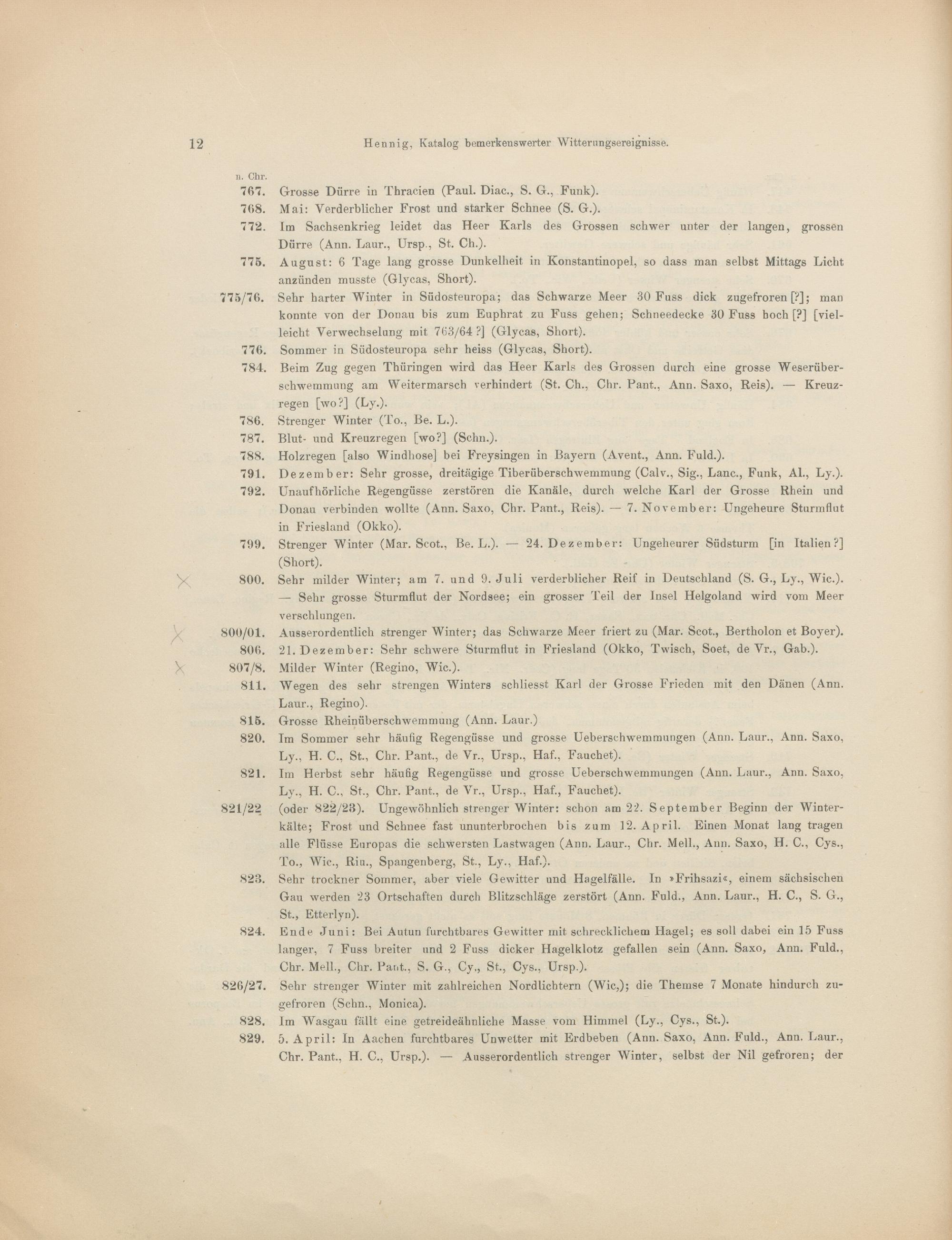 12 Hennig, Katalog bemerkenswerter Witterungsereignisse.

n. Chr.

767. Grosse Dürre in Thracien (Paul. Diac., S. G., Funk).

768. Mai: Verderblicher Frost und starker Schnee (S. G.).

772. Im Sachsenkrieg leidet das Heer Karls des Grossen schwer unter der langen, grossen Dürre (Ann. Laur., Ursp., St. Ch.).

775. August: 6 Tage lang grosse Dunkelheit in Konstantinopel, so dass man selbst Mittags Licht anzünden musste (Glycas, Short).

775/76. Sehr harter Winter in Südosteuropa; das Schwarze Meer 30 Fuss dick zugefroren [?]; man konnte von der Donau bis zum Euphrat zu Fuss gehen; Schneedecke 30 Fuss hoch [?] [vielleicht Verwechselung mit 763/64 ?] (Glycas, Short).

776. Sommer in Südosteuropa sehr heiss (Glycas, Short).

784. Beim Zug gegen Thüringen wird das Heer Karls des Grossen durch eine grosse Weserüberschwemmung am Weitermarsch verhindert (St. Ch., Chr. Pant., Ann. Saxo, Reis). — Kreuzregen [wo?] (Ly.).

786. Strenger Winter (To., Be. L.).

787. Blut- und Kreuzregen [wo?] (Schn.).

788. Holzregen [also Windhose] bei Freysingen in Bayern (Avent., Ann. Fuld.).

791. Dezember: Sehr grosse, dreitägige Tiberüberschwemmung (Calv., Sig., Lanc., Funk, Al., Ly.).

792. Unaufhörliche Regengüsse zerstören die Kanäle, durch welche Karl der Grosse Rhein und Donau verbinden wollte (Ann. Saxo, Chr. Pant., Reis). — 7. November: Ungeheure Sturmflut in Friesland (Okko).

799. Strenger Winter (Mar. Scot., Be. L.). — 24. Dezember: Ungeheurer Südsturm [in Italien?] (Short).

800. Sehr milder Winter; am 7. und 9. Juli verderblicher Reif in Deutschland (S. G., Ly., Wic.). — Sehr grosse Sturmflut der Nordsee; ein grosser Teil der Insel Helgoland wird vom Meer verschlungen.

800/01. Ausserordentlich strenger Winter; das Schwarze Meer friert zu (Mar. Scot., Bertholon et Boyer).

806. 21. Dezember: Sehr schwere Sturmflut in Friesland (Okko, Twisch, Soet, de Vr., Gab.).

807/8. Milder Winter (Regino, Wic.).

811. Wegen des sehr strengen Winters schliesst Karl der Grosse Frieden mit den Dänen (Ann. Laur., Regino).

815. Grosse Rheinüberschwemmung (Ann. Laur.)

820. Im Sommer sehr häufig Regengüsse und grosse Ueberschwemmungen (Ann. Laur., Ann. Saxo, Ly., H. C., St., Chr. Pant., de Vr., Ursp., Haf., Fauchet).

821. Im Herbst sehr häufig Regengüsse und grosse Ueberschwemmungen (Ann. Laur., Ann. Saxo, Ly., H. C., St., Chr. Pant., de Vr., Ursp., Haf., Fauchet).

821/22 (oder 822/23). Ungewöhnlich strenger Winter: schon am 22. September Beginn der Winterkälte; Frost und Schnee fast ununterbrochen bis zum 12. April. Einen Monat lang tragen alle Flüsse Europas die schwersten Lastwagen (Ann. Laur., Chr. Mell., Ann. Saxo, H. C., Cys., To., Wic., Riu., Spangenberg, St., Ly., Haf.).

823. Sehr trockner Sommer, aber viele Gewitter und Hagelfälle. In »Frihsazi«, einem sächsischen Gau werden 23 Ortschaften durch Blitzschläge zerstört (Ann. Fuld., Ann. Laur., H. C., S. G., St., Etterlyn).

824. Ende Juni: Bei Autun furchtbares Gewitter mit schrecklichem Hagel; es soll dabei ein 15 Fuss langer, 7 Fuss breiter und 2 Fuss dicker Hagelklotz gefallen sein (Ann. Saxo, Ann. Fuld., Chr. Mell., Chr. Pant., S. G., Cy., St., Cys., Ursp.).

826/27. Sehr strenger Winter mit zahlreichen Nordlichtern (Wic,); die Themse 7 Monate hindurch zugefroren (Schn., Monica).

828. Im Wasgau fällt eine getreideähnliche Masse vom Himmel (Ly., Cys., St.).

829. 5. April: In Aachen furchtbares Unwetter mit Erdbeben (Ann. Saxo, Ann. Fuld., Ann. Laur., Chr. Pant., H. C., Ursp.). — Ausserordentlich strenger Winter, selbst der Nil gefroren; der